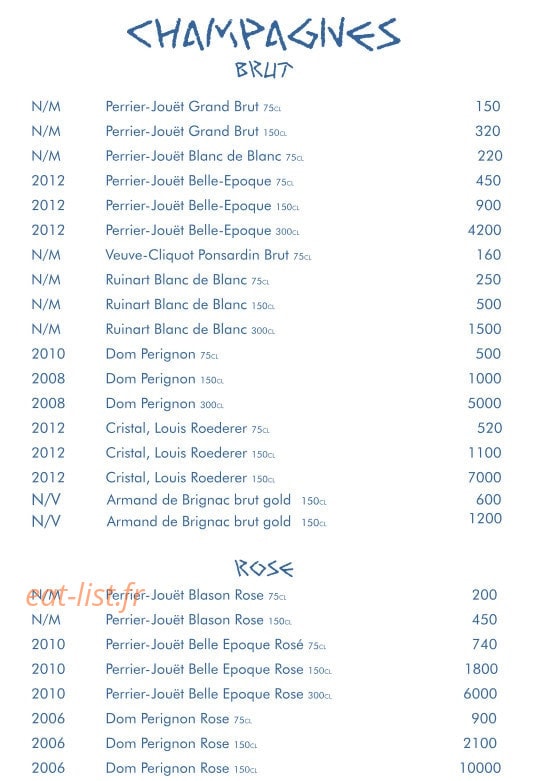 CHAMPAGNES
BRUT

| | | |
|---|---|---|
| N/M | Perrier-Jouët Grand Brut 75CL | 150 |
| N/M | Perrier-Jouët Grand Brut 150CL | 320 |
| N/M | Perrier-Jouët Blanc de Blanc 75CL | 220 |
| 2012 | Perrier-Jouët Belle-Epoque 75CL | 450 |
| 2012 | Perrier-Jouët Belle-Epoque 150CL | 900 |
| 2012 | Perrier-Jouët Belle-Epoque 300CL | 4200 |
| N/M | Veuve-Cliquot Ponsardin Brut 75CL | 160 |
| N/M | Ruinart Blanc de Blanc 75CL | 250 |
| N/M | Ruinart Blanc de Blanc 150CL | 500 |
| N/M | Ruinart Blanc de Blanc 300CL | 1500 |
| 2010 | Dom Perignon 75CL | 500 |
| 2008 | Dom Perignon 150CL | 1000 |
| 2008 | Dom Perignon 300CL | 5000 |
| 2012 | Cristal, Louis Roederer 75CL | 520 |
| 2012 | Cristal, Louis Roederer 150CL | 1100 |
| 2012 | Cristal, Louis Roederer 150CL | 7000 |
| N/V | Armand de Brignac brut gold 150CL | 600 |
| N/V | Armand de Brignac brut gold 150CL | 1200 |

ROSE

eat-list.fr

| | | |
|---|---|---|
| N/M | Perrier-Jouët Blason Rose 75CL | 200 |
| N/M | Perrier-Jouët Blason Rose 150CL | 450 |
| 2010 | Perrier-Jouët Belle Epoque Rosé 75CL | 740 |
| 2010 | Perrier-Jouët Belle Epoque Rose 150CL | 1800 |
| 2010 | Perrier-Jouët Belle Epoque Rose 300CL | 6000 |
| 2006 | Dom Perignon Rose 75CL | 900 |
| 2006 | Dom Perignon Rose 150CL | 2100 |
| 2006 | Dom Perignon Rose 150CL | 10000 |